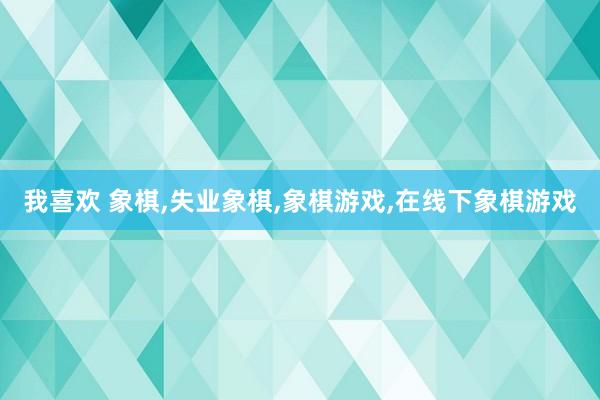 我喜欢 象棋,失业象棋,象棋游戏,在线下象棋游戏